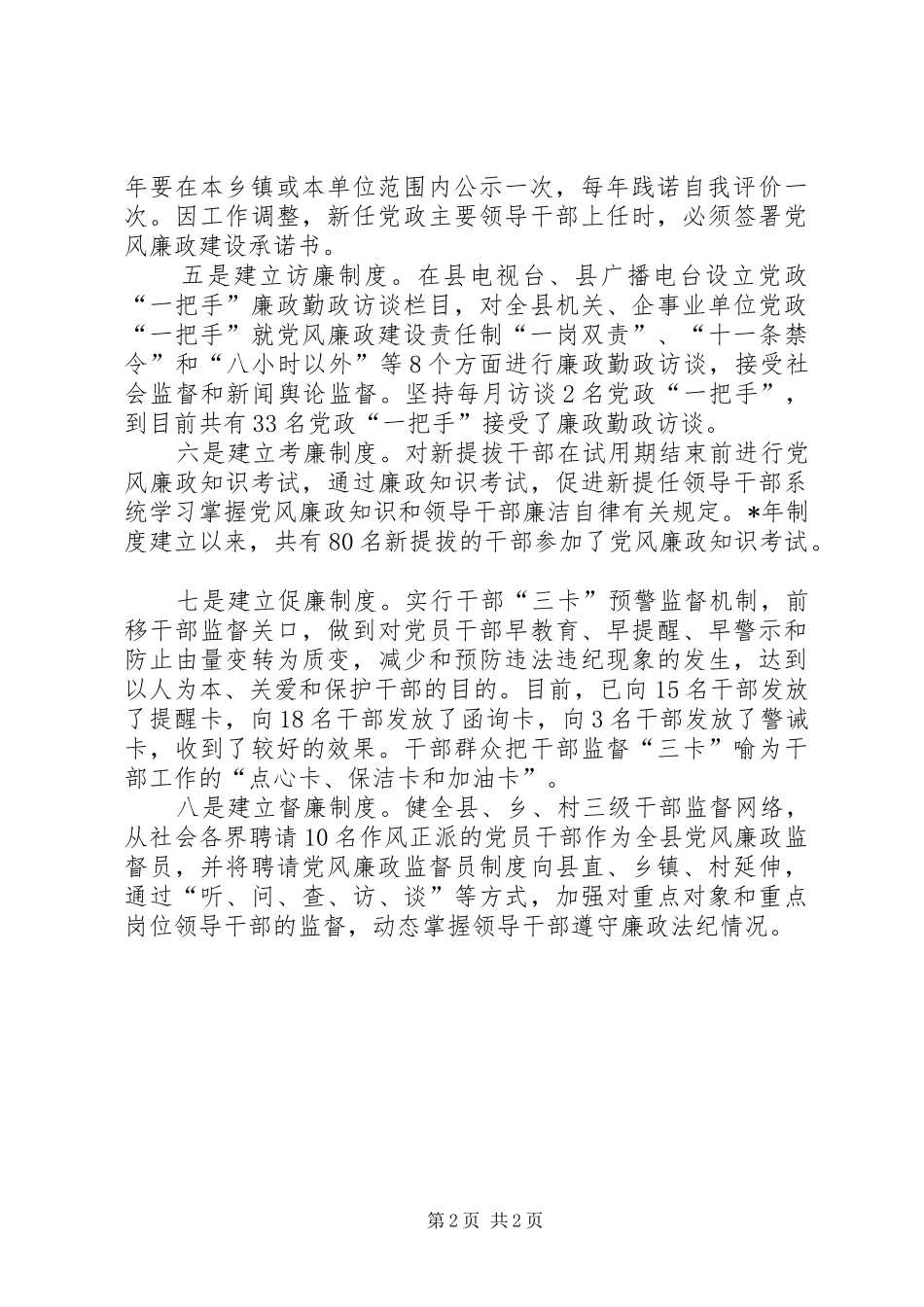 年要在本乡镇或本单位范围内公示一次，每年践诺自我评价一次。因工作调整，新任党政主要领导干部上任时，必须签署党风廉政建设承诺书。

五是建立访廉制度。在县电视台、县广播电台设立党政“一把手”廉政勤政访谈栏目，对全县机关、企事业单位党政“一把手”就党风廉政建设责任制“一岗双责”、“十一条禁令”和“八小时以外”等8个方面进行廉政勤政访谈，接受社会监督和新闻舆论监督。坚持每月访谈2名党政“一把手”，到目前共有33名党政“一把手”接受了廉政勤政访谈。

六是建立考廉制度。对新提拔干部在试用期结束前进行党风廉政知识考试，通过廉政知识考试，促进新提任领导干部系统学习掌握党风廉政知识和领导干部廉洁自律有关规定。*年制度建立以来，共有80名新提拔的干部参加了党风廉政知识考试。

七是建立促廉制度。实行干部“三卡”预警监督机制，前移干部监督关口，做到对党员干部早教育、早提醒、早警示和防止由量变转为质变，减少和预防违法违纪现象的发生，达到以人为本、关爱和保护干部的目的。目前，已向15名干部发放了提醒卡，向18名干部发放了函询卡，向3名干部发放了警诫卡，收到了较好的效果。干部群众把干部监督“三卡”喻为干部工作的“点心卡、保洁卡和加油卡”。

八是建立督廉制度。健全县、乡、村三级干部监督网络，从社会各界聘请10名作风正派的党员干部作为全县党风廉政监督员，并将聘请党风廉政监督员制度向县直、乡镇、村延伸，通过“听、问、查、访、谈”等方式，加强对重点对象和重点岗位领导干部的监督，动态掌握领导干部遵守廉政法纪情况。

第2页 共2页